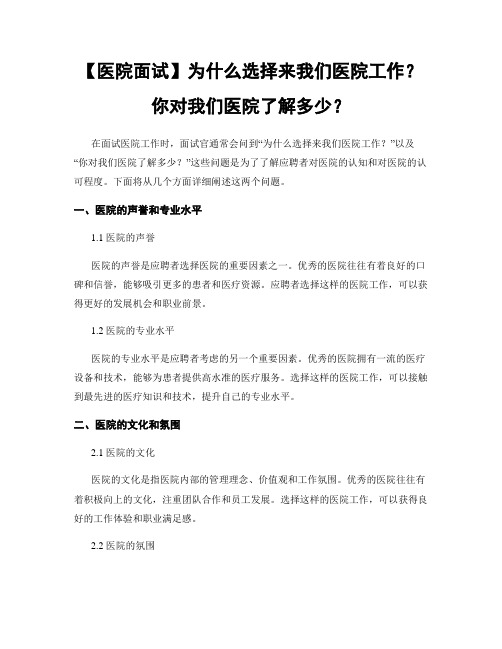 【医院面试】为什么选择来我们医院工作？你对我们医院了解多少？

在面试医院工作时，面试官通常会问到“为什么选择来我们医院工作？”以及“你对我们医院了解多少？”这些问题是为了了解应聘者对医院的认知和对医院的认可程度。下面将从几个方面详细阐述这两个问题。

一、医院的声誉和专业水平

1.1 医院的声誉

医院的声誉是应聘者选择医院的重要因素之一。优秀的医院往往有着良好的口碑和信誉，能够吸引更多的患者和医疗资源。应聘者选择这样的医院工作，可以获得更好的发展机会和职业前景。

1.2 医院的专业水平

医院的专业水平是应聘者考虑的另一个重要因素。优秀的医院拥有一流的医疗设备和技术，能够为患者提供高水准的医疗服务。选择这样的医院工作，可以接触到最先进的医疗知识和技术，提升自己的专业水平。

二、医院的文化和氛围

2.1 医院的文化

医院的文化是指医院内部的管理理念、价值观和工作氛围。优秀的医院往往有着积极向上的文化，注重团队合作和员工发展。选择这样的医院工作，可以获得良好的工作体验和职业满足感。

2.2 医院的氛围